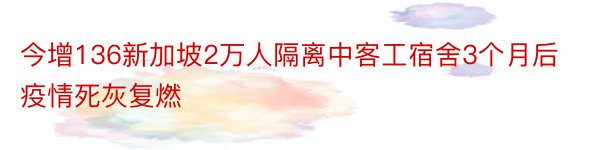 今增136新加坡2万人隔离中客工宿舍3个月后疫情死灰复燃